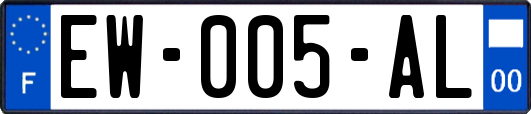 F
EW-005-AL
00